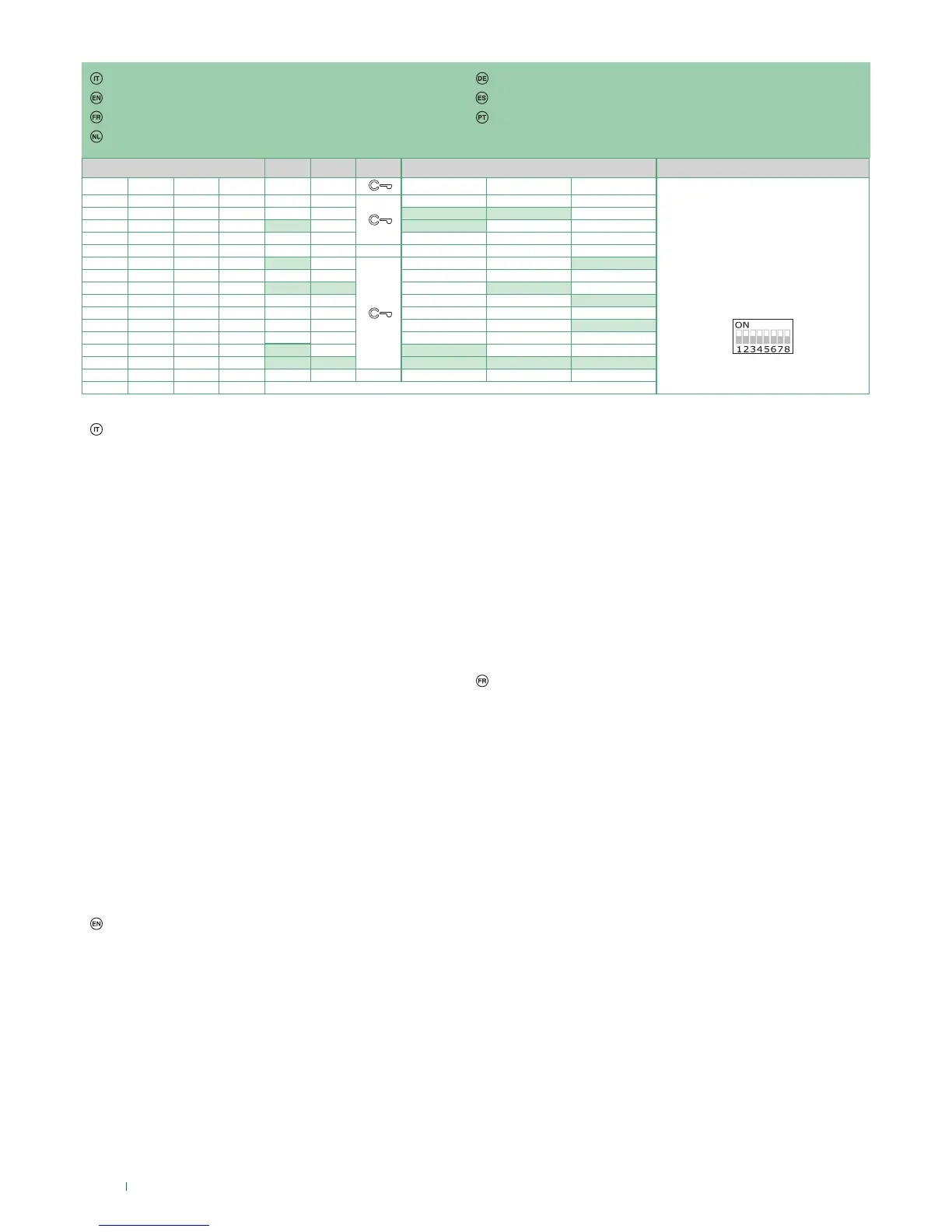 IT
EN
FR
NL
DE
ES
PT

ON
12345678

IT

EN

FR